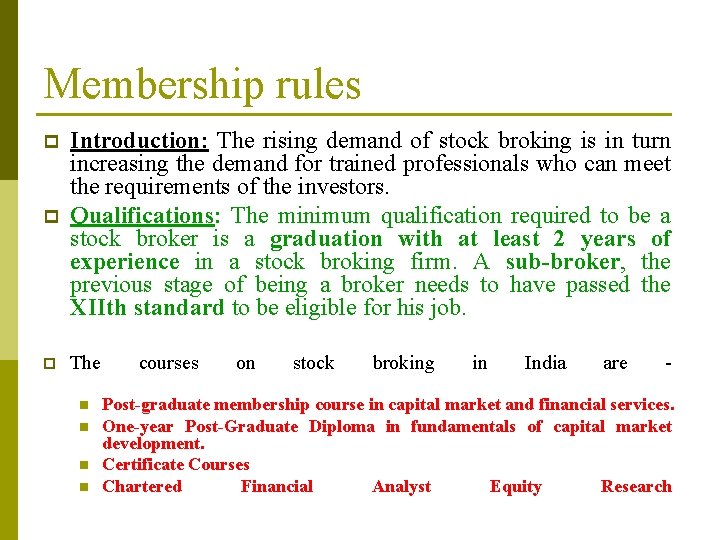 Membership rules

Introduction: The rising demand of stock broking is in turn increasing the demand for trained professionals who can meet the requirements of the investors.

Qualifications: The minimum qualification required to be a stock broker is a graduation with at least 2 years of experience in a stock broking firm. A sub-broker, the previous stage of being a broker needs to have passed the XIIth standard to be eligible for his job.

The courses on stock broking in India are -

Post-graduate membership course in capital market and financial services.

One-year Post-Graduate Diploma in fundamentals of capital market development.

Certificate Courses

Chartered Financial Analyst Equity Research